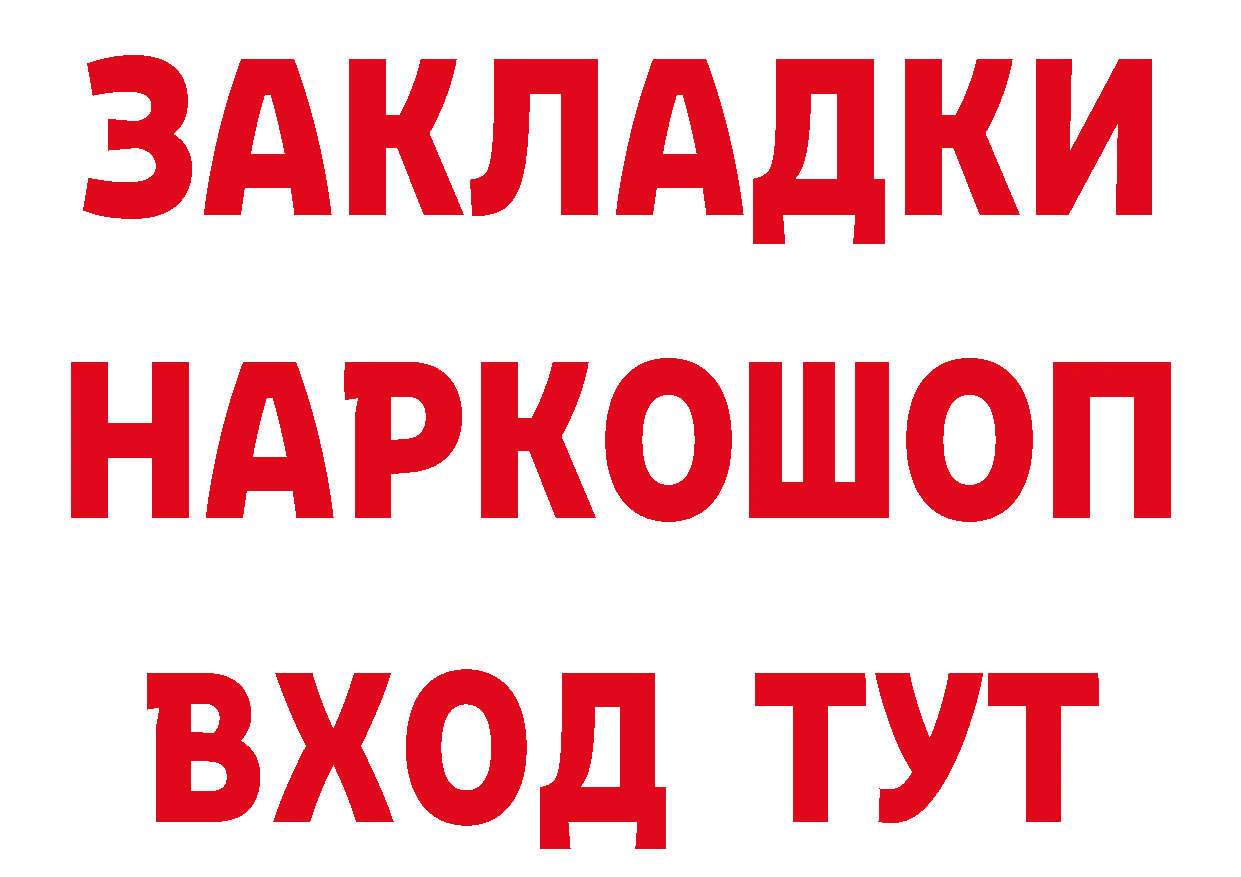 ЗАКЛАДКИ НАРКОШОП ВХОД ТУТ